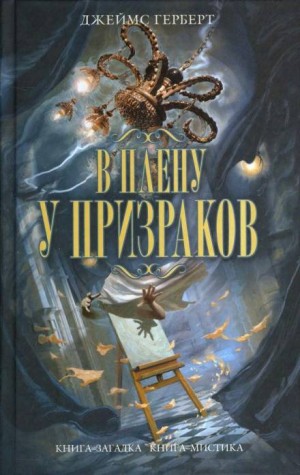 ДЖЕЙМС ГЕРБЕРТ

В ПЛЕНУ
У ПРИЗРАКОВ

КНИГА-ЗАГАДКА КНИГА-МИСТИКА